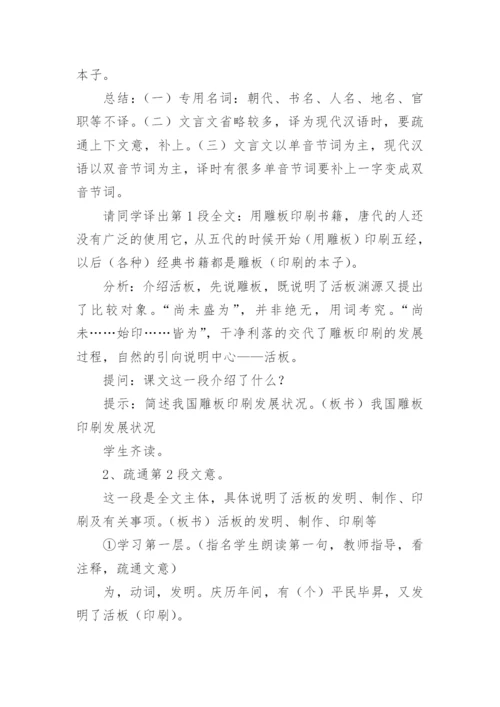 本子。

总结：（一）专用名词：朝代、书名、人名、地名、官职等不译。（二）文言文省略较多，译为现代汉语时，要疏通上下文意，补上。（三）文言文以单音节词为主，现代汉语以双音节词为主，译时有很多单音节词要补上一字变成双音节词。

请同学译出第1段全文：用雕板印刷书籍，唐代的人还没有广泛的使用它，从五代的时候开始（用雕板）印刷五经，以后（各种）经典书籍都是雕板（印刷的本子）。

分析：介绍活板，先说雕板，既说明了活板渊源又提出了比较对象。“尚未盛为”，并非绝无，用词考究。“尚未……始印……皆为”，干净利落的交代了雕板印刷的发展过程，自然的引向说明中心——活板。

提问：课文这一段介绍了什么？

提示：简述我国雕板印刷发展状况。（板书）我国雕板印刷发展状况

学生齐读。

2、疏通第2段文意。

这一段是全文主体，具体说明了活板的发明、制作、印刷及有关事项。（板书）活板的发明、制作、印刷等

①学习第一层。（指名学生朗读第一句，教师指导，看注释，疏通文意）

为，动词，发明。庆历年间，有（个）平民毕昇，又发明了活板（印刷）。